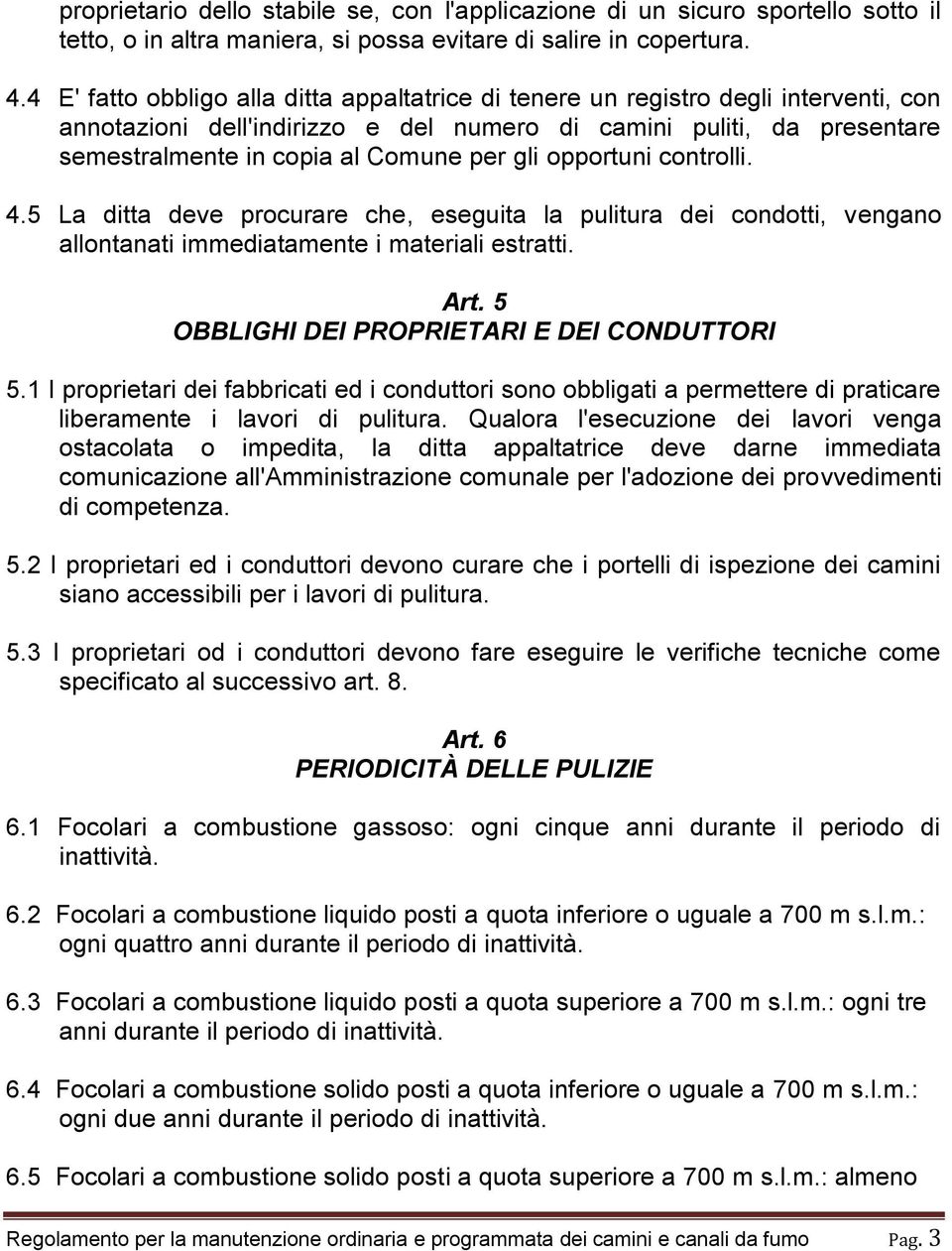 proprietario dello stabile se, con l'applicazione di un sicuro sportello sotto il tetto, o in altra maniera, si possa evitare di salire in copertura.

4.4 E' fatto obbligo alla ditta appaltatrice di tenere un registro degli interventi, con annotazioni dell'indirizzo e del numero di camini puliti, da presentare semestralmente in copia al Comune per gli opportuni controlli.

4.5 La ditta deve procurare che, eseguita la pulitura dei condotti, vengano allontanati immediatamente i materiali estratti.

Art. 5
OBBLIGHI DEI PROPRIETARI E DEI CONDUTTORI

5.1 I proprietari dei fabbricati ed i conduttori sono obbligati a permettere di praticare liberamente i lavori di pulitura. Qualora l'esecuzione dei lavori venga ostacolata o impedita, la ditta appaltatrice deve darne immediata comunicazione all'Amministrazione comunale per l'adozione dei provvedimenti di competenza.

5.2 I proprietari ed i conduttori devono curare che i portelli di ispezione dei camini siano accessibili per i lavori di pulitura.

5.3 I proprietari od i conduttori devono fare eseguire le verifiche tecniche come specificato al successivo art. 8.

Art. 6
PERIODICITÀ DELLE PULIZIE

6.1 Focolari a combustione gassoso: ogni cinque anni durante il periodo di inattività.

6.2 Focolari a combustione liquido posti a quota inferiore o uguale a 700 m s.l.m.: ogni quattro anni durante il periodo di inattività.

6.3 Focolari a combustione liquido posti a quota superiore a 700 m s.l.m.: ogni tre anni durante il periodo di inattività.

6.4 Focolari a combustione solido posti a quota inferiore o uguale a 700 m s.l.m.: ogni due anni durante il periodo di inattività.

6.5 Focolari a combustione solido posti a quota superiore a 700 m s.l.m.: almeno

Regolamento per la manutenzione ordinaria e programmata dei camini e canali da fumo Pag. 3